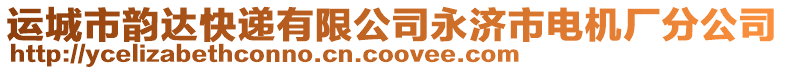 运城市韵达快递有限公司永济市电机厂分公司
http://ycelizabethconno.cn.coovee.com